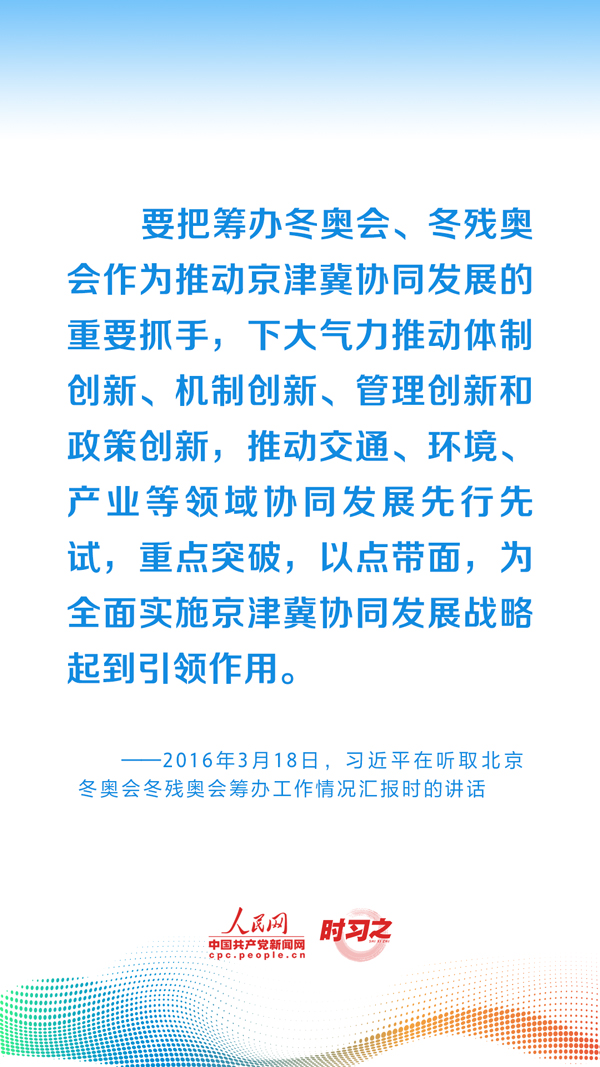 要把筹办冬奥会、冬残奥会作为推动京津冀协同发展的重要抓手，下大气力推动体制创新、机制创新、管理创新和政策创新，推动交通、环境、产业等领域协同发展先行先试，重点突破，以点带面，为全面实施京津冀协同发展战略起到引领作用。

——2016年3月18日，习近平在听取北京冬奥会冬残奥会筹办工作情况汇报时的讲话

人民网
中国共产党新闻网
cpc.people.cn
时习之